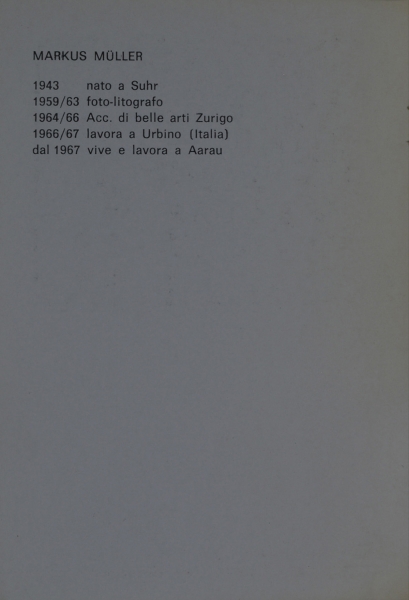 MARKUS MÜLLER

1943 nato a Suhr
1959/63 foto-litografo
1964/66 Acc. di belle arti Zurigo
1966/67 lavora a Urbino (Italia)
dal 1967 vive e lavora a Aarau